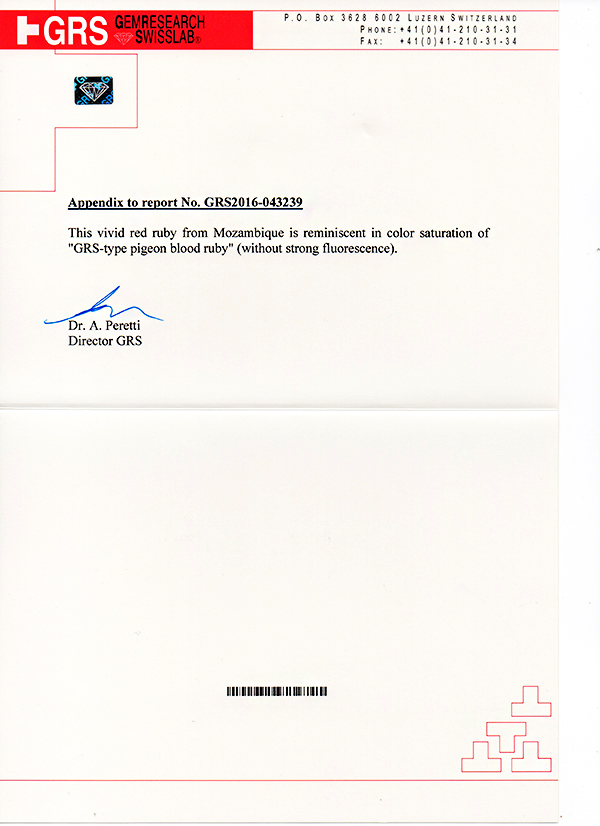 GRS GEMRESEARCH SWISSLAB®

P.O. Box 3628 6002 Luzern Switzerland
Phone: +41(0)41-210-31-31
Fax: +41(0)41-210-31-34

Appendix to report No. GRS2016-043239

This vivid red ruby from Mozambique is reminiscent in color saturation of "GRS-type pigeon blood ruby" (without strong fluorescence).

Dr. A. Peretti
Director GRS